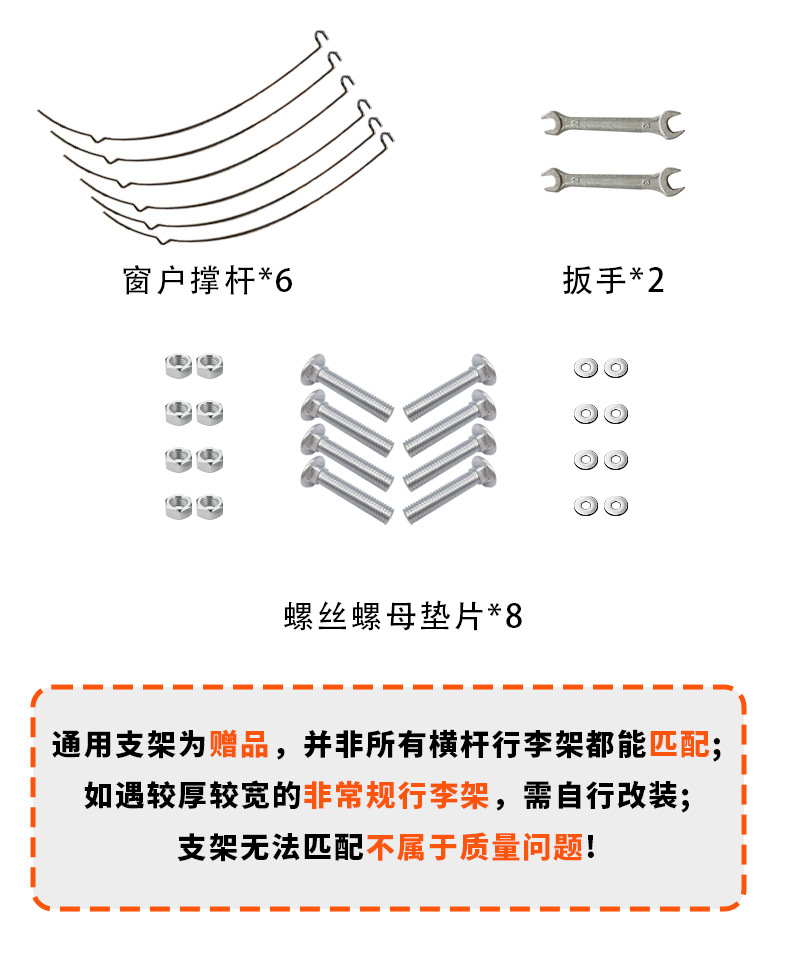 窗户撑杆*6

扳手*2

螺丝螺母垫片*8

通用支架为赠品，并非所有横杆行李架都能匹配；
如遇较厚较宽的非常规行李架，需自行改装；
支架无法匹配不属于质量问题！